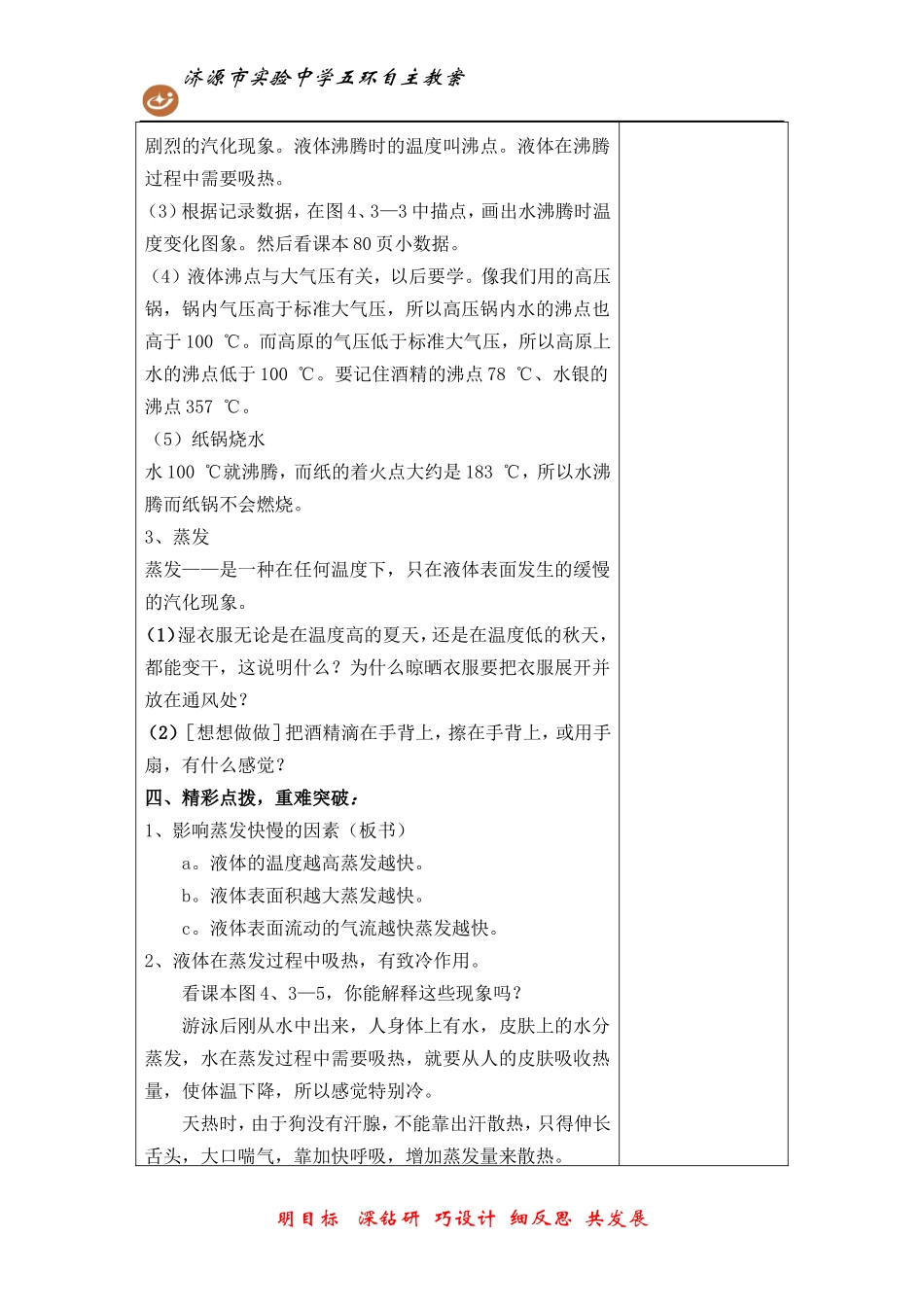 济源市实验中学五环自主教案

剧烈的汽化现象。液体沸腾时的温度叫沸点。液体在沸腾过程中需要吸热。

（3）根据记录数据，在图4、3—3中描点，画出水沸腾时温度变化图象。然后看课本80页小数据。

（4）液体沸点与大气压有关，以后要学。像我们用的高压锅，锅内气压高于标准大气压，所以高压锅内水的沸点也高于100 ℃。而高原的气压低于标准大气压，所以高原上水的沸点低于100 ℃。要记住酒精的沸点78 ℃、水银的沸点357 ℃。

（5）纸锅烧水

水100 ℃就沸腾，而纸的着火点大约是183 ℃，所以水沸腾而纸锅不会燃烧。

3、蒸发

蒸发——是一种在任何温度下，只在液体表面发生的缓慢的汽化现象。

(1)湿衣服无论是在温度高的夏天，还是在温度低的秋天，都能变干，这说明什么？为什么晾晒衣服要把衣服展开并放在通风处？

(2)［想想做做］把酒精滴在手背上，擦在手背上，或用手扇，有什么感觉？

四、精彩点拨，重难突破：

1、影响蒸发快慢的因素（板书）

a。液体的温度越高蒸发越快。

b。液体表面积越大蒸发越快。

c。液体表面流动的气流越快蒸发越快。

2、液体在蒸发过程中吸热，有致冷作用。

看课本图4、3—5，你能解释这些现象吗？

游泳后刚从水中出来，人身体上有水，皮肤上的水分蒸发，水在蒸发过程中需要吸热，就要从人的皮肤吸收热量，使体温下降，所以感觉特别冷。

天热时，由于狗没有汗腺，不能靠出汗散热，只得伸长舌头，大口喘气，靠加快呼吸，增加蒸发量来散热。

明目标 深钻研 巧设计 细反思 共发展